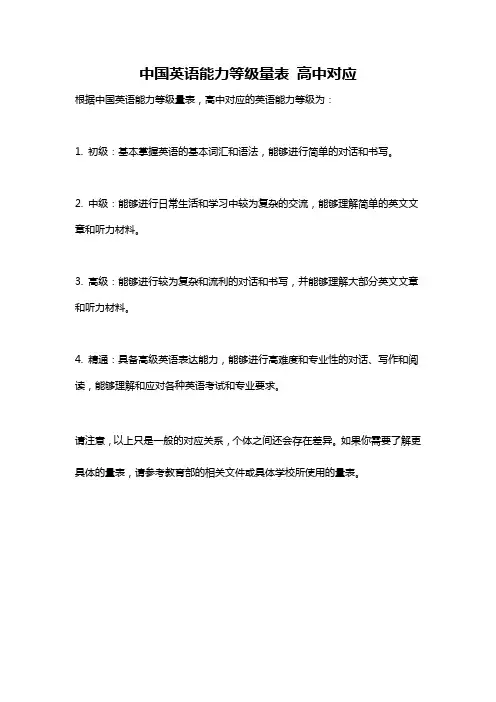 中国英语能力等级量表 高中对应

根据中国英语能力等级量表，高中对应的英语能力等级为：

1. 初级：基本掌握英语的基本词汇和语法，能够进行简单的对话和书写。

2. 中级：能够进行日常生活和学习中较为复杂的交流，能够理解简单的英文文章和听力材料。

3. 高级：能够进行较为复杂和流利的对话和书写，并能够理解大部分英文文章和听力材料。

4. 精通：具备高级英语表达能力，能够进行高难度和专业性的对话、写作和阅读，能够理解和应对各种英语考试和专业要求。

请注意，以上只是一般的对应关系，个体之间还会存在差异。如果你需要了解更具体的量表，请参考教育部的相关文件或具体学校所使用的量表。